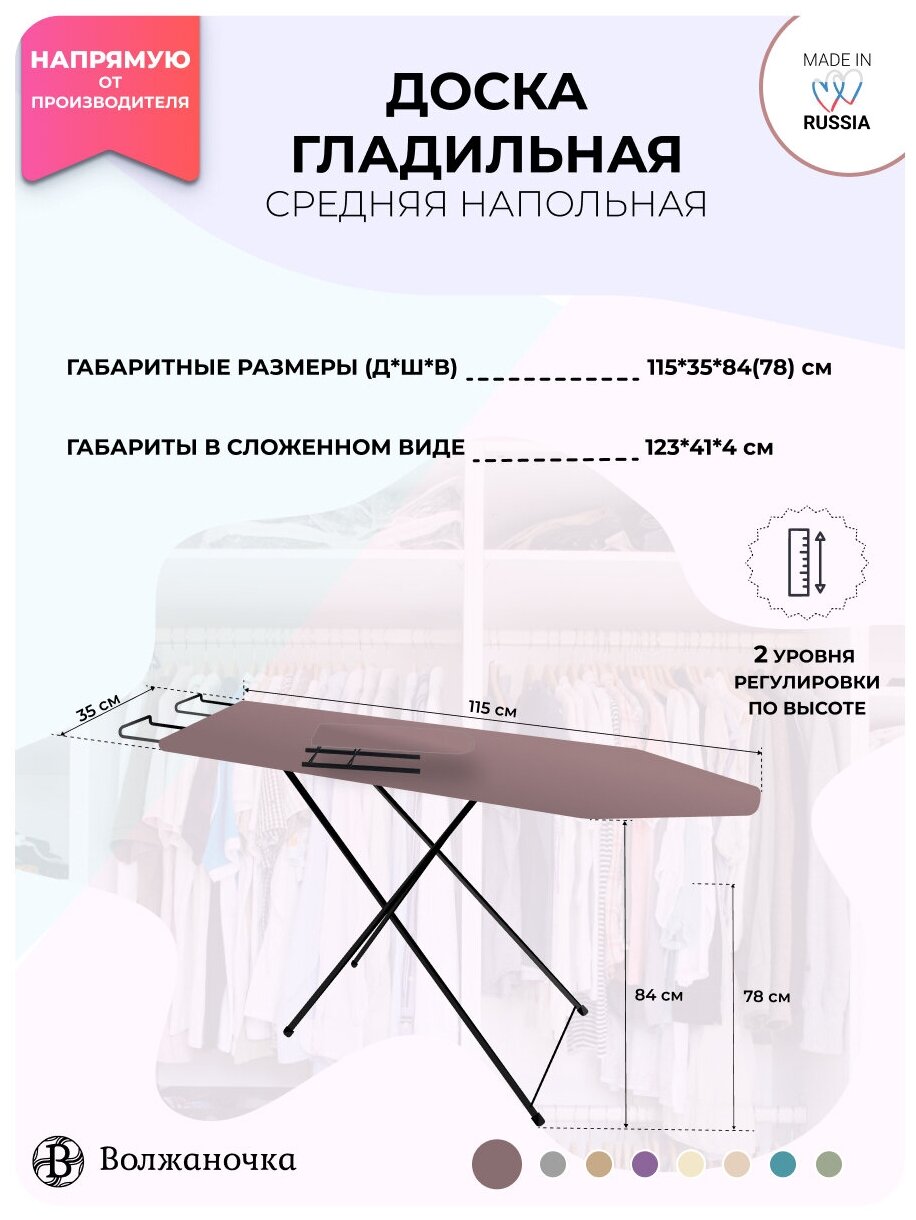 НАПРЯМУЮ
ОТ
ПРОИЗВОДИТЕЛЯ

ДОСКА
ГЛАДИЛЬНАЯ
СРЕДНЯЯ НАПОЛЬНАЯ

MADE IN
RUSSIA

ГАБАРИТНЫЕ РАЗМЕРЫ (Д*Ш*В) 115*35*84(78) см

ГАБАРИТЫ В СЛОЖЕННОМ ВИДЕ 123*41*4 см

2 УРОВНЯ
РЕГУЛИРОВКИ
ПО ВЫСОТЕ

35 см

115 см

84 см

78 см

Волжаночка